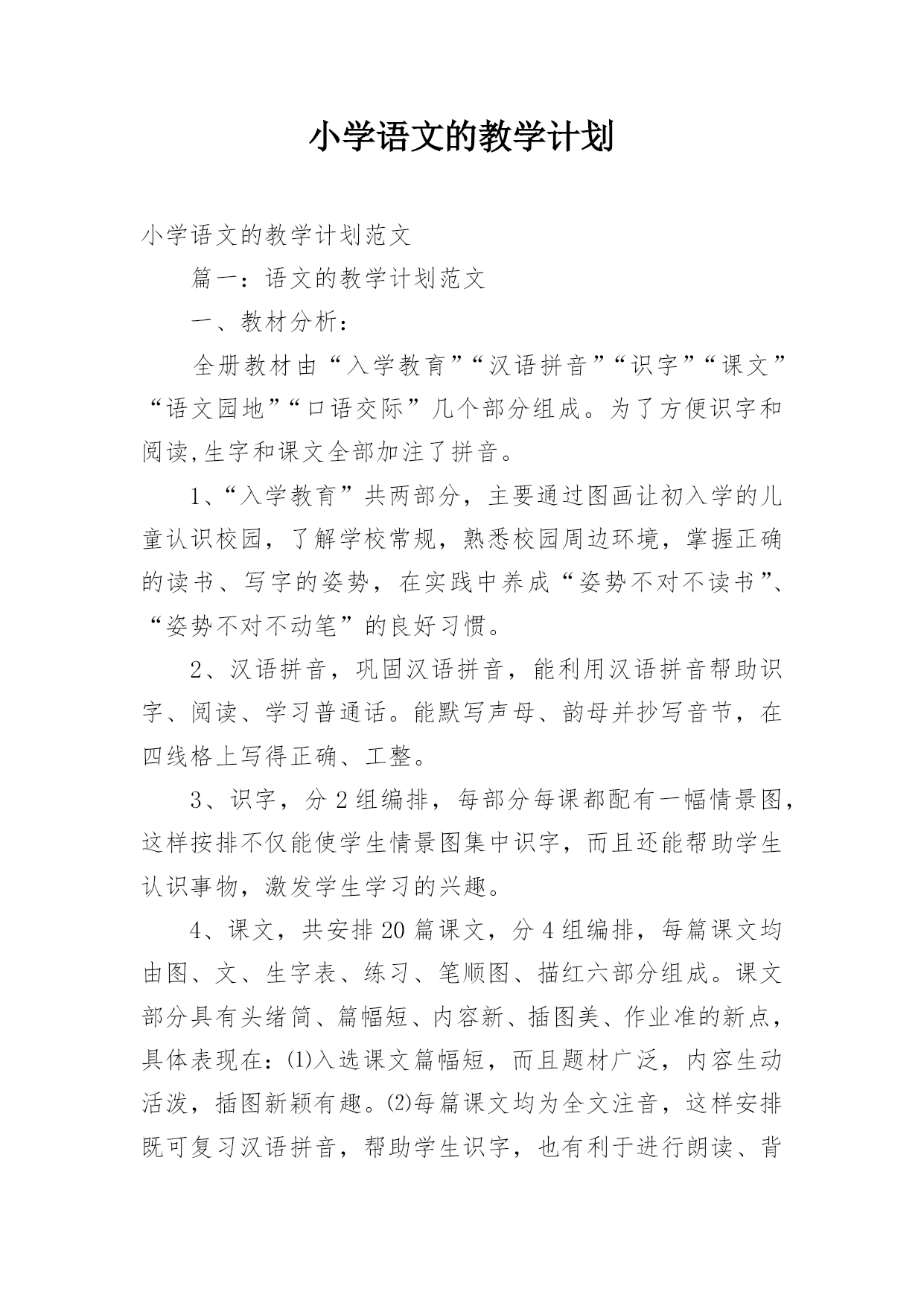 小学语文的教学计划

小学语文的教学计划范文

篇一：语文的教学计划范文

一、教材分析：

全册教材由“入学教育”“汉语拼音”“识字”“课文”“语文园地”“口语交际”几个部分组成。为了方便识字和阅读,生字和课文全部加注了拼音。

1、“入学教育”共两部分，主要通过图画让初入学的儿童认识校园，了解学校常规，熟悉校园周边环境，掌握正确的读书、写字的姿势，在实践中养成“姿势不对不读书”、“姿势不对不动笔”的良好习惯。

2、汉语拼音，巩固汉语拼音，能利用汉语拼音帮助识字、阅读、学习普通话。能默写声母、韵母并抄写音节，在四线格上写得正确、工整。

3、识字，分2组编排，每部分每课都配有一幅情景图，这样按排不仅能使学生情景图集中识字，而且还能帮助学生认识事物，激发学生学习的兴趣。

4、课文，共安排20篇课文，分4组编排，每篇课文均由图、文、生字表、练习、笔顺图、描红六部分组成。课文部分具有头绪简、篇幅短、内容新、插图美、作业准的新点，具体表现在：⑴入选课文篇幅短，而且题材广泛，内容生动活泼，插图新颖有趣。⑵每篇课文均为全文注音，这样安排既可复习汉语拼音，帮助学生识字，也有利于进行朗读、背